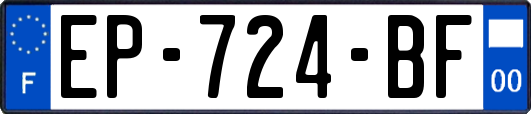 F
EP-724-BF
00